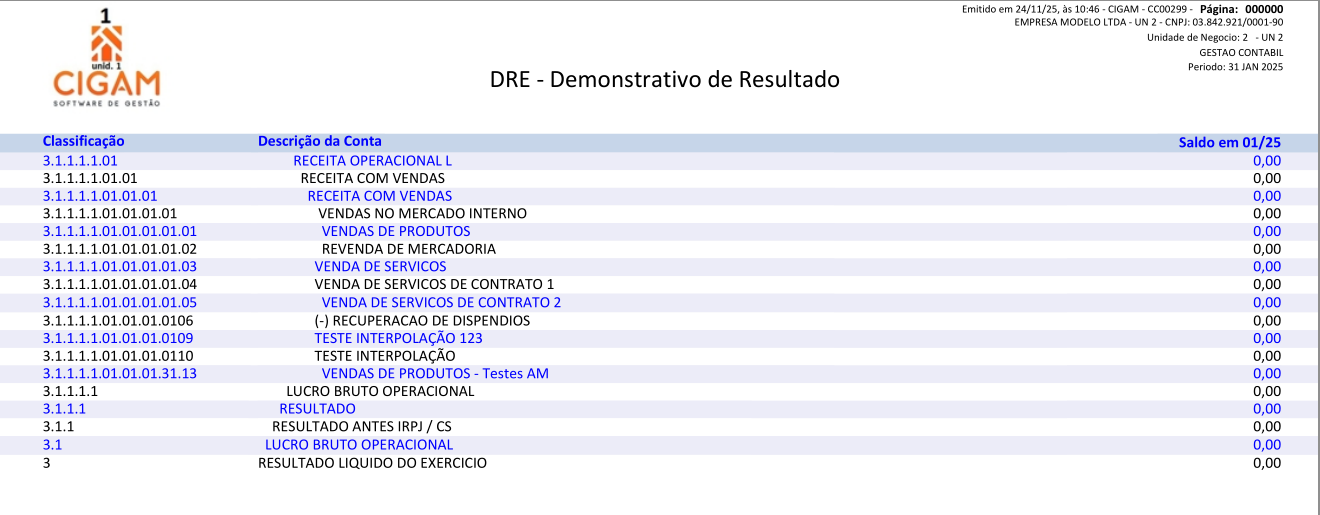 1
unid. 1
CIGAM
SOFTWARE DE GESTÃO

Emitido em 24/11/25, às 10:46 - CIGAM - CC00299 - Página: 000000
EMPRESA MODELO LTDA - UN 2 - CNPJ: 03.842.921/0001-90
Unidade de Negocio: 2 - UN 2
GESTAO CONTABIL
Periodo: 31 JAN 2025

DRE - Demonstrativo de Resultado

| Classificação | Descrição da Conta | Saldo em 01/25 |
|---|---|---|
| 3.1.1.1.1.01 | RECEITA OPERACIONAL L | 0,00 |
| 3.1.1.1.1.01.01 | RECEITA COM VENDAS | 0,00 |
| 3.1.1.1.1.01.01.01 | RECEITA COM VENDAS | 0,00 |
| 3.1.1.1.1.01.01.01.01 | VENDAS NO MERCADO INTERNO | 0,00 |
| 3.1.1.1.1.01.01.01.01.01 | VENDAS DE PRODUTOS | 0,00 |
| 3.1.1.1.1.01.01.01.01.02 | REVENDA DE MERCADORIA | 0,00 |
| 3.1.1.1.1.01.01.01.01.03 | VENDA DE SERVICOS | 0,00 |
| 3.1.1.1.1.01.01.01.01.04 | VENDA DE SERVICOS DE CONTRATO 1 | 0,00 |
| 3.1.1.1.1.01.01.01.01.05 | VENDA DE SERVICOS DE CONTRATO 2 | 0,00 |
| 3.1.1.1.1.01.01.01.0106 | (-) RECUPERACAO DE DISPENDIOS | 0,00 |
| 3.1.1.1.1.01.01.01.0109 | TESTE INTERPOLAÇÃO 123 | 0,00 |
| 3.1.1.1.1.01.01.01.0110 | TESTE INTERPOLAÇÃO | 0,00 |
| 3.1.1.1.1.01.01.01.31.13 | VENDAS DE PRODUTOS - Testes AM | 0,00 |
| 3.1.1.1.1 | LUCRO BRUTO OPERACIONAL | 0,00 |
| 3.1.1.1 | RESULTADO | 0,00 |
| 3.1.1 | RESULTADO ANTES IRPJ / CS | 0,00 |
| 3.1 | LUCRO BRUTO OPERACIONAL | 0,00 |
| 3 | RESULTADO LIQUIDO DO EXERCICIO | 0,00 |